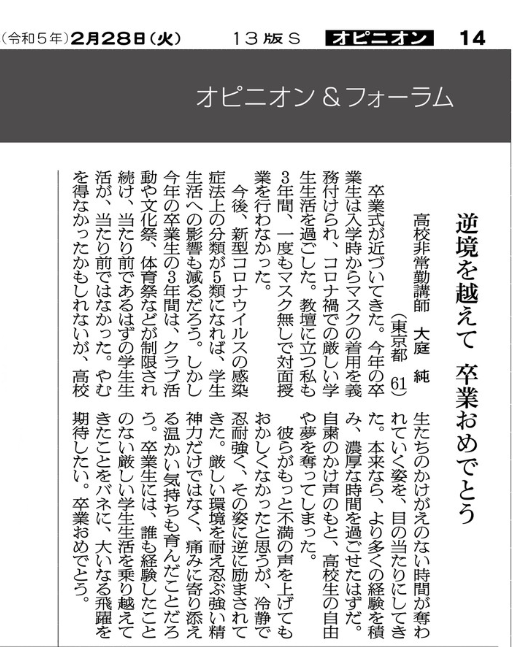 (令和５年)２月28日(火)　１３版Ｓ　オピニオン　14

オピニオン＆フォーラム

逆境を越えて　卒業おめでとう

高校非常勤講師　大庭　純
（東京都　61）

卒業式が近づいてきた。今年の卒業生は入学時からマスクの着用を義務付けられ、コロナ禍での厳しい学生生活を過ごした。教壇に立つ私も3年間、一度もマスク無しで対面授業を行わなかった。

今後、新型コロナウイルスの感染症法上の分類が5類になれば、学生生活への影響も減るだろう。しかし今年の卒業生の3年間は、クラブ活動や文化祭、体育祭などが制限され続け、当たり前であるはずの学生生活が、当たり前ではなかった。やむを得なかったかもしれないが、高校生たちのかけがえのない時間が奪われていく姿を、目の当たりにしてきた。本来なら、より多くの経験を積み、濃厚な時間を過ごせたはずだ。自粛のかけ声のもと、高校生の自由や夢を奪ってしまった。

彼らがもっと不満の声を上げてもおかしくなかったと思うが、冷静で忍耐強く、その姿に逆に励まされてきた。厳しい環境を耐え忍ぶ強い精神力だけではなく、痛みに寄り添える温かい気持ちも育んだことだろう。卒業生には、誰も経験したことのない厳しい学生生活を乗り越えてきたことをバネに、大いなる飛躍を期待したい。卒業おめでとう。